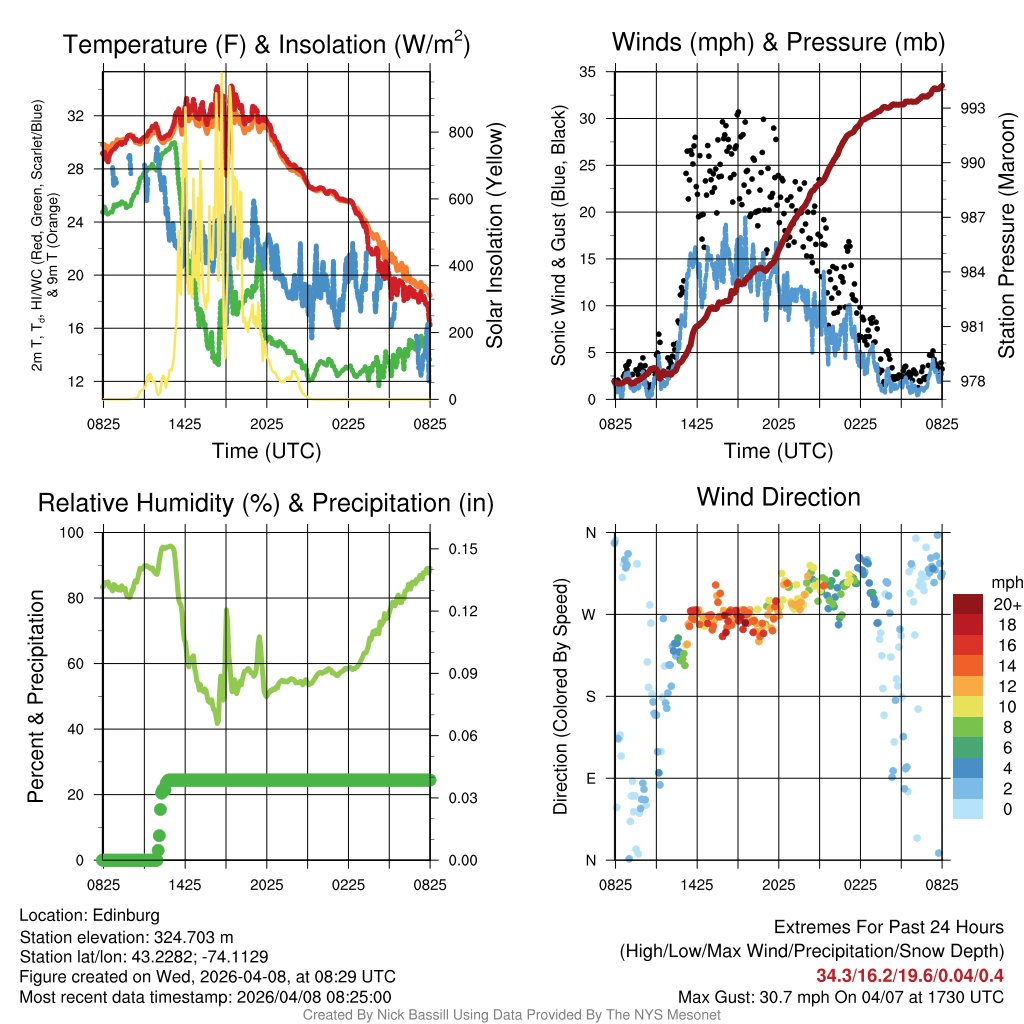 Temperature (F) & Insolation (W/m$^2$)

2m T, T$_d$, HI/WC (Red, Green, Scarlet/Blue) & 9m T (Orange)

32
28
24
20
16
12

800
600
400
200
0

Solar Insolation (Yellow)

0825 1425 2025 0225 0825

Time (UTC)

Winds (mph) & Pressure (mb)

Sonic Wind & Gust (Blue, Black)

35
30
25
20
15
10
5
0

993
990
987
984
981
978

Station Pressure (Maroon)

0825 1425 2025 0225 0825

Time (UTC)

Relative Humidity (%) & Precipitation (in)

Percent & Precipitation

100
80
60
40
20
0

0.15
0.12
0.09
0.06
0.03
0.00

0825 1425 2025 0225 0825

Wind Direction

Direction (Colored By Speed)

N
W
S
E
N

0825 1425 2025 0225 0825

mph
20+
18
16
14
12
10
8
6
4
2
0

Location: Edinburg
Station elevation: 324.703 m
Station lat/lon: 43.2282; -74.1129
Figure created on Wed, 2026-04-08, at 08:29 UTC
Most recent data timestamp: 2026/04/08 08:25:00

Extremes For Past 24 Hours
(High/Low/Max Wind/Precipitation/Snow Depth)
34.3/16.2/19.6/0.04/0.4
Max Gust: 30.7 mph On 04/07 at 1730 UTC

Created By Nick Bassill Using Data Provided By The NYS Mesonet